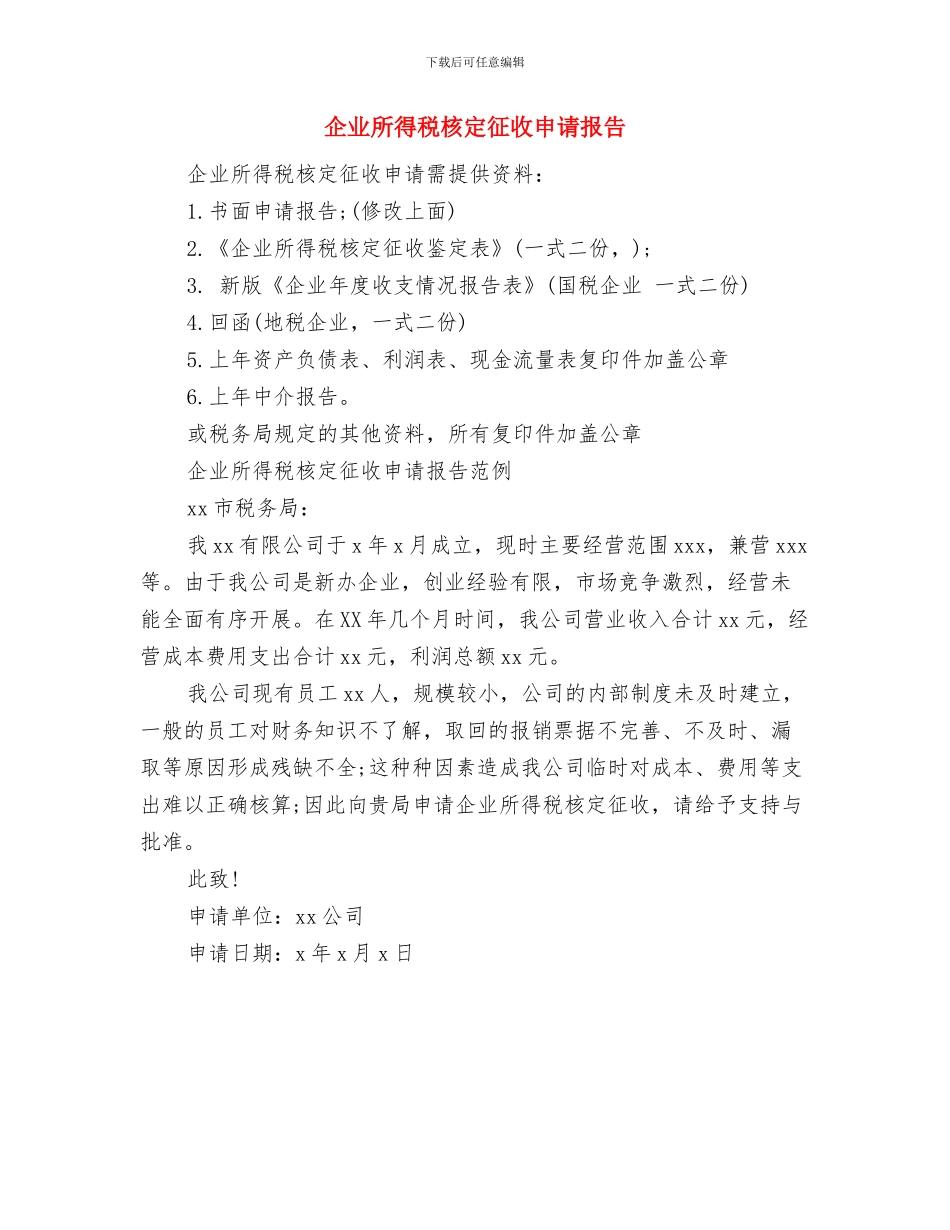 下载后可任意编辑

企业所得税核定征收申请报告

企业所得税核定征收申请需提供资料：

1.书面申请报告;(修改上面)

2.《企业所得税核定征收鉴定表》(一式二份，)；

3. 新版《企业年度收支情况报告表》(国税企业 一式二份)

4.回函(地税企业，一式二份)

5.上年资产负债表、利润表、现金流量表复印件加盖公章

6.上年中介报告。

或税务局规定的其他资料，所有复印件加盖公章

企业所得税核定征收申请报告范例

xx市税务局：

我xx有限公司于x年x月成立，现时主要经营范围xxx，兼营xxx等。由于我公司是新办企业，创业经验有限，市场竞争激烈，经营未能全面有序开展。在XX年几个月时间，我公司营业收入合计xx元，经营成本费用支出合计xx元，利润总额xx元。

我公司现有员工xx人，规模较小，公司的内部制度未及时建立，一般的员工对财务知识不了解，取回的报销票据不完善、不及时、漏取等原因形成残缺不全;这种种因素造成我公司临时对成本、费用等支出难以正确核算;因此向贵局申请企业所得税核定征收，请给予支持与批准。

此致!

申请单位：xx公司

申请日期：x年x月x日